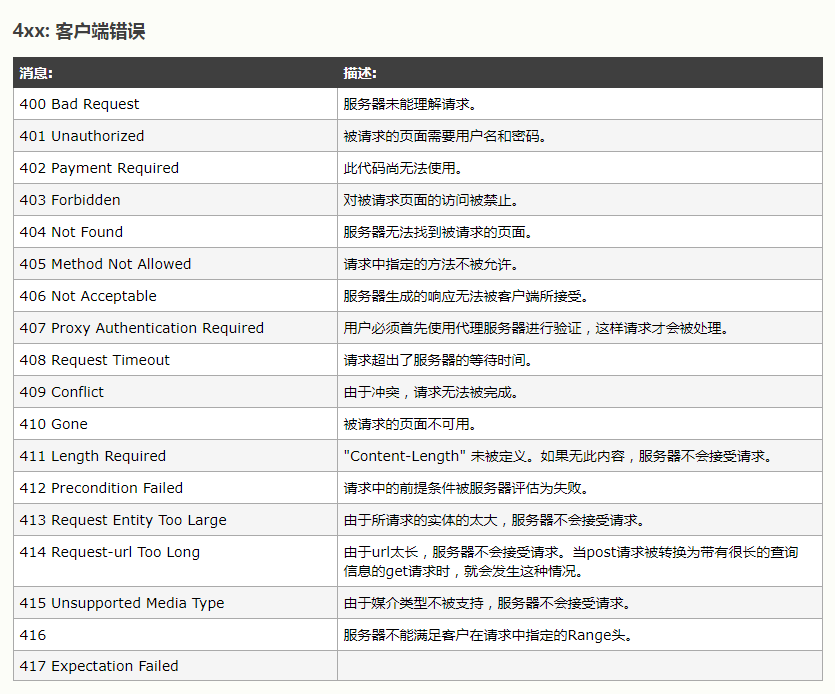 4xx: 客户端错误

| 消息: | 描述: |
|---|---|
| 400 Bad Request | 服务器未能理解请求。 |
| 401 Unauthorized | 被请求的页面需要用户名和密码。 |
| 402 Payment Required | 此代码尚无法使用。 |
| 403 Forbidden | 对被请求页面的访问被禁止。 |
| 404 Not Found | 服务器无法找到被请求的页面。 |
| 405 Method Not Allowed | 请求中指定的方法不被允许。 |
| 406 Not Acceptable | 服务器生成的响应无法被客户端所接受。 |
| 407 Proxy Authentication Required | 用户必须首先使用代理服务器进行验证，这样请求才会被处理。 |
| 408 Request Timeout | 请求超出了服务器的等待时间。 |
| 409 Conflict | 由于冲突，请求无法被完成。 |
| 410 Gone | 被请求的页面不可用。 |
| 411 Length Required | "Content-Length" 未被定义。如果无此内容，服务器不会接受请求。 |
| 412 Precondition Failed | 请求中的前提条件被服务器评估为失败。 |
| 413 Request Entity Too Large | 由于所请求的实体的太大，服务器不会接受请求。 |
| 414 Request-url Too Long | 由于url太长，服务器不会接受请求。当post请求被转换为带有很长的查询信息的get请求时，就会发生这种情况。 |
| 415 Unsupported Media Type | 由于媒介类型不被支持，服务器不会接受请求。 |
| 416 | 服务器不能满足客户在请求中指定的Range头。 |
| 417 Expectation Failed | |